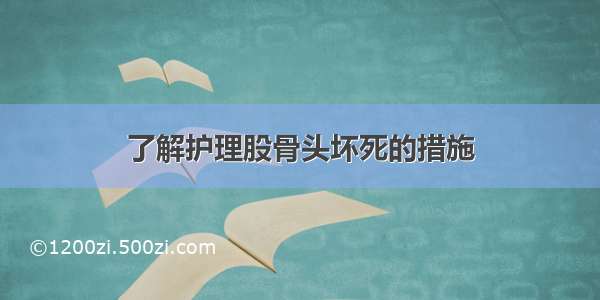 了解护理股骨头坏死的措施

©1200zi.500zi.com